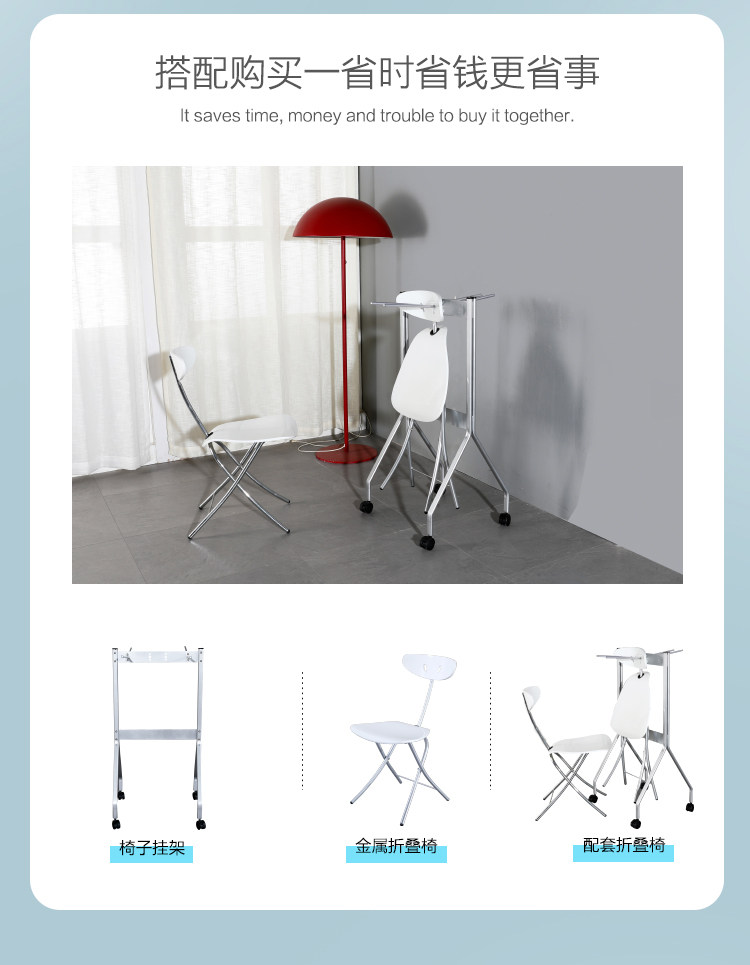 搭配购买一省时省钱更省事

It saves time, money and trouble to buy it together.

椅子挂架

金属折叠椅

配套折叠椅